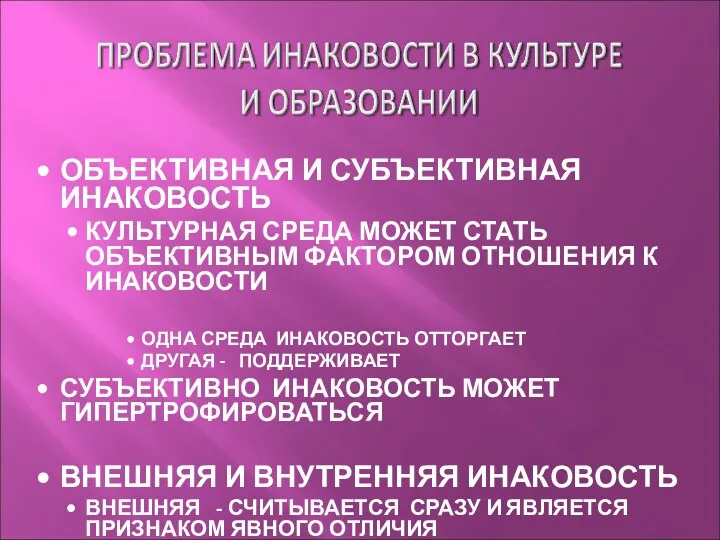 ПРОБЛЕМА ИНАКОВОСТИ В КУЛЬТУРЕ И ОБРАЗОВАНИИ

• ОБЪЕКТИВНАЯ И СУБЪЕКТИВНАЯ ИНАКОВОСТЬ
  • КУЛЬТУРНАЯ СРЕДА МОЖЕТ СТАТЬ ОБЪЕКТИВНЫМ ФАКТОРОМ ОТНОШЕНИЯ К ИНАКОВОСТИ
    • ОДНА СРЕДА ИНАКОВОСТЬ ОТТОРГАЕТ
    • ДРУГАЯ - ПОДДЕРЖИВАЕТ
• СУБЪЕКТИВНО ИНАКОВОСТЬ МОЖЕТ ГИПЕРТРОФИРОВАТЬСЯ

• ВНЕШНЯЯ И ВНУТРЕННЯЯ ИНАКОВОСТЬ
  • ВНЕШНЯЯ - СЧИТЫВАЕТСЯ СРАЗУ И ЯВЛЯЕТСЯ ПРИЗНАКОМ ЯВНОГО ОТЛИЧИЯ